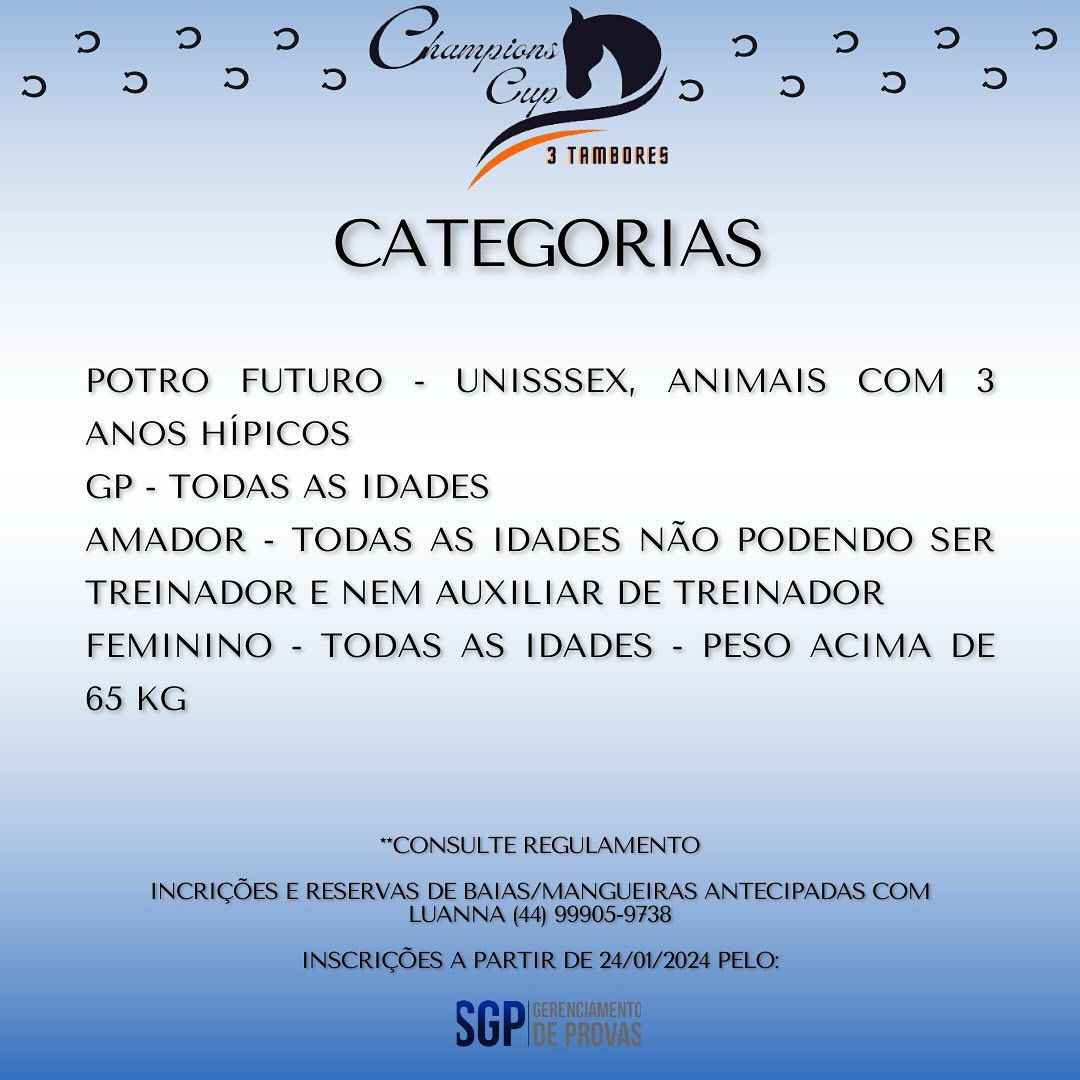 Champions Cup
3 TAMBORES

CATEGORIAS

POTRO FUTURO - UNISSSEX, ANIMAIS COM 3 ANOS HÍPICOS
GP - TODAS AS IDADES
AMADOR - TODAS AS IDADES NÃO PODENDO SER TREINADOR E NEM AUXILIAR DE TREINADOR
FEMININO - TODAS AS IDADES - PESO ACIMA DE 65 KG

**CONSULTE REGULAMENTO

INCRIÇÕES E RESERVAS DE BAIAS/MANGUEIRAS ANTECIPADAS COM LUANNA (44) 99905-9738

INSCRIÇÕES A PARTIR DE 24/01/2024 PELO:

SGP GERENCIAMENTO DE PROVAS